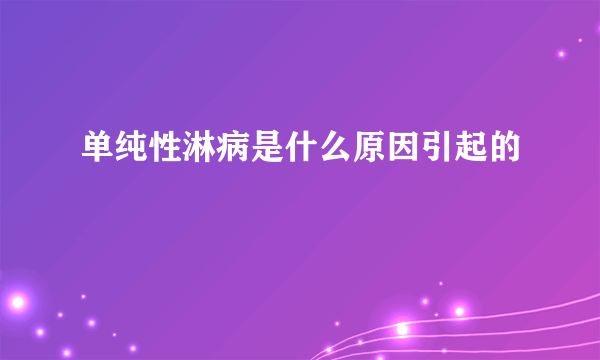 单纯性淋病是什么原因引起的